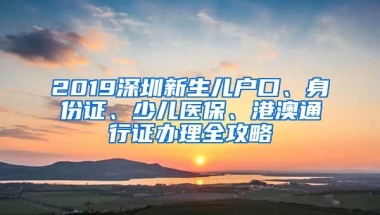 2019深圳新生儿户口、身份证、少儿医保、港澳通行证办理全攻略